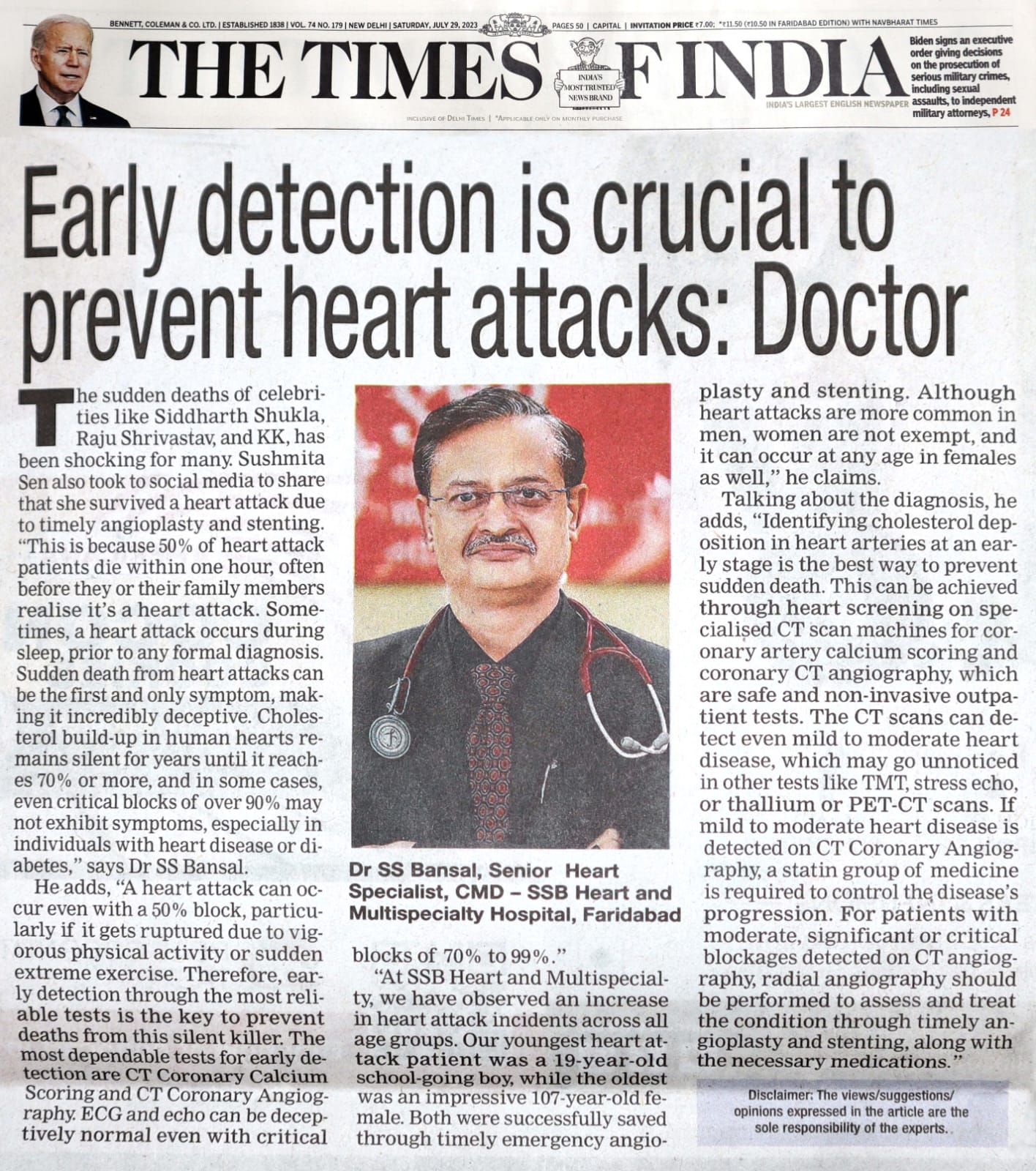 BENNETT, COLEMAN & CO. LTD. | ESTABLISHED 1838 | VOL. 74 NO. 179 | NEW DELHI | SATURDAY, JULY 29, 2023 PAGES 50 | CAPITAL | INVITATION PRICE ₹7.00; *₹11.50 (₹10.50 IN FARIDABAD EDITION) WITH NAVBHARAT TIMES

THE TIMES OF INDIA

INDIA'S MOST TRUSTED NEWS BRAND

INCLUSIVE OF DELHI TIMES | *APPLICABLE ONLY ON MONTHLY PURCHASE

INDIA'S LARGEST ENGLISH NEWSPAPER

Biden signs an executive order giving decisions on the prosecution of serious military crimes, including sexual assaults, to independent military attorneys, P 24

Early detection is crucial to prevent heart attacks: Doctor

The sudden deaths of celebrities like Siddharth Shukla, Raju Shrivastav, and KK, has been shocking for many. Sushmita Sen also took to social media to share that she survived a heart attack due to timely angioplasty and stenting. "This is because 50% of heart attack patients die within one hour, often before they or their family members realise it's a heart attack. Sometimes, a heart attack occurs during sleep, prior to any formal diagnosis. Sudden death from heart attacks can be the first and only symptom, making it incredibly deceptive. Cholesterol build-up in human hearts remains silent for years until it reaches 70% or more, and in some cases, even critical blocks of over 90% may not exhibit symptoms, especially in individuals with heart disease or diabetes," says Dr SS Bansal.

He adds, "A heart attack can occur even with a 50% block, particularly if it gets ruptured due to vigorous physical activity or sudden extreme exercise. Therefore, early detection through the most reliable tests is the key to prevent deaths from this silent killer. The most dependable tests for early detection are CT Coronary Calcium Scoring and CT Coronary Angiography. ECG and echo can be deceptively normal even with critical

Dr SS Bansal, Senior Heart Specialist, CMD – SSB Heart and Multispecialty Hospital, Faridabad

blocks of 70% to 99%."

"At SSB Heart and Multispecialty, we have observed an increase in heart attack incidents across all age groups. Our youngest heart attack patient was a 19-year-old school-going boy, while the oldest was an impressive 107-year-old female. Both were successfully saved through timely emergency angioplasty and stenting. Although heart attacks are more common in men, women are not exempt, and it can occur at any age in females as well," he claims.

Talking about the diagnosis, he adds, "Identifying cholesterol deposition in heart arteries at an early stage is the best way to prevent sudden death. This can be achieved through heart screening on specialised CT scan machines for coronary artery calcium scoring and coronary CT angiography, which are safe and non-invasive outpatient tests. The CT scans can detect even mild to moderate heart disease, which may go unnoticed in other tests like TMT, stress echo, or thallium or PET-CT scans. If mild to moderate heart disease is detected on CT Coronary Angiography, a statin group of medicine is required to control the disease's progression. For patients with moderate, significant or critical blockages detected on CT angiography, radial angiography should be performed to assess and treat the condition through timely angioplasty and stenting, along with the necessary medications."

Disclaimer: The views/suggestions/ opinions expressed in the article are the sole responsibility of the experts.